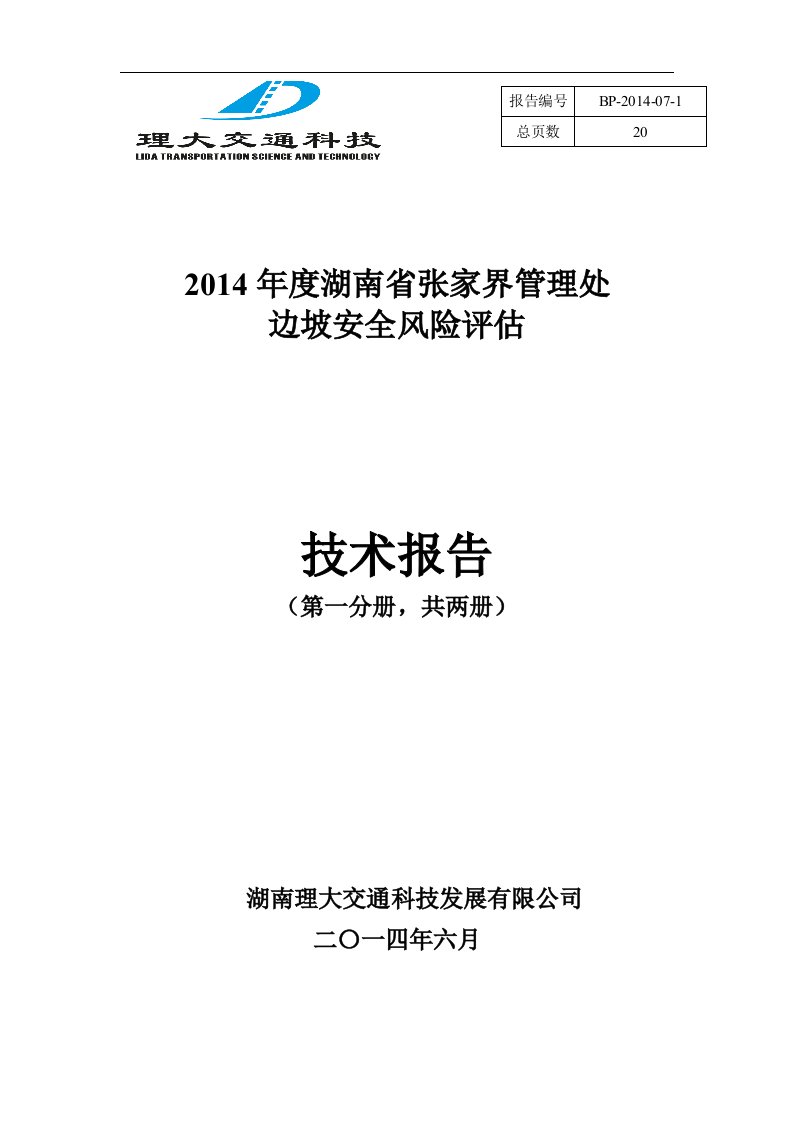 理大交通科技
LIDA TRANSPORTATION SCIENCE AND TECHNOLOGY

| 报告编号 | BP-2014-07-1 |
|---|---|
| 总页数 | 20 |

2014 年度湖南省张家界管理处
边坡安全风险评估

技术报告
（第一分册，共两册）

湖南理大交通科技发展有限公司
二〇一四年六月